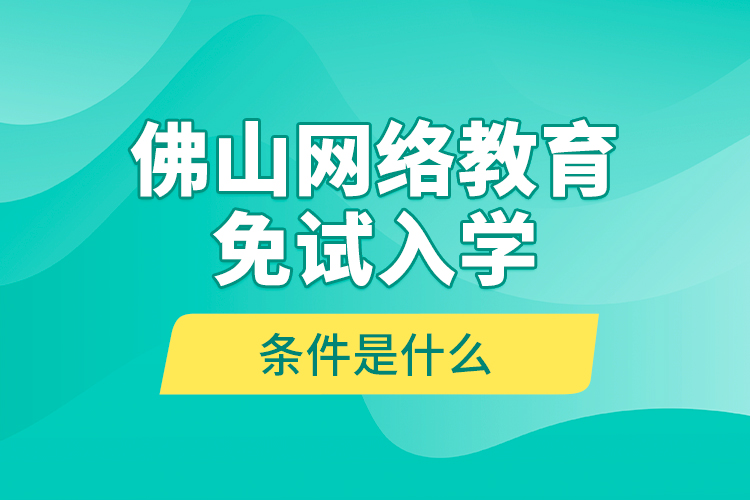 佛山网络教育
免试入学

条件是什么